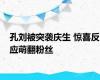 孔刘被突袭庆生 惊喜反应萌翻粉丝